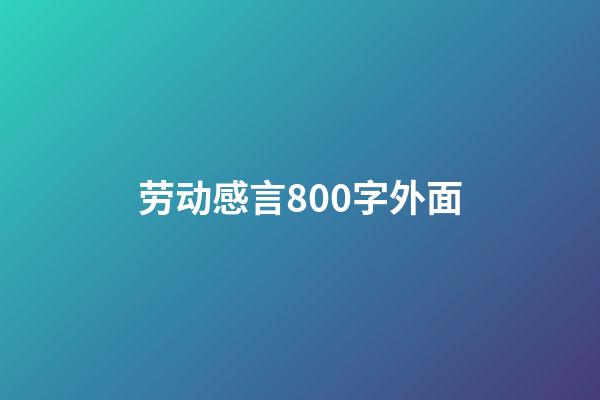 劳动感言800字外面